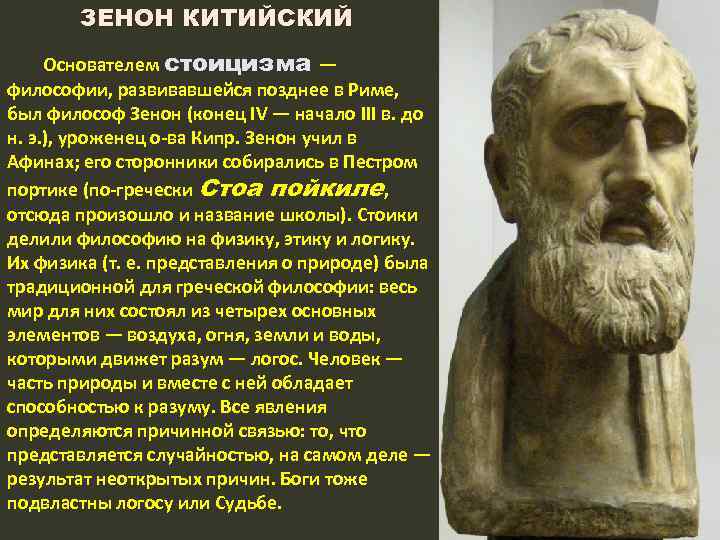 ЗЕНОН КИТИЙСКИЙ

Основателем стоицизма — философии, развивавшейся позднее в Риме, был философ Зенон (конец IV — начало III в. до н. э.), уроженец о-ва Кипр. Зенон учил в Афинах; его сторонники собирались в Пестром портике (по-гречески Стоа пойкиле, отсюда произошло и название школы). Стоики делили философию на физику, этику и логику. Их физика (т. е. представления о природе) была традиционной для греческой философии: весь мир для них состоял из четырех основных элементов — воздуха, огня, земли и воды, которыми движет разум — логос. Человек — часть природы и вместе с ней обладает способностью к разуму. Все явления определяются причинной связью: то, что представляется случайностью, на самом деле — результат неоткрытых причин. Боги тоже подвластны логосу или Судьбе.